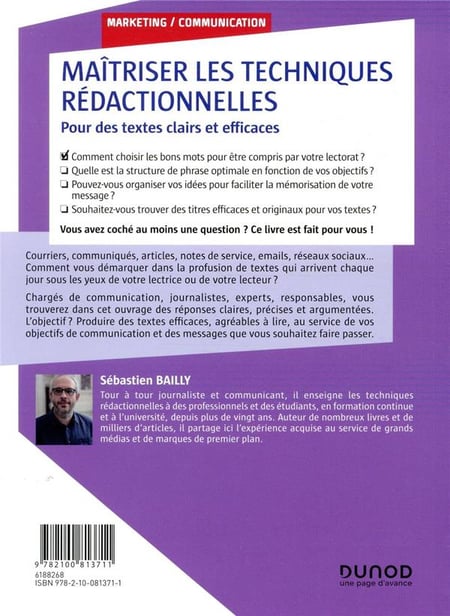 MARKETING / COMMUNICATION

MAÎTRISER LES TECHNIQUES RÉDACTIONNELLES

Pour des textes clairs et efficaces

☑ Comment choisir les bons mots pour être compris par votre lectorat ?
❏ Quelle est la structure de phrase optimale en fonction de vos objectifs ?
❏ Pouvez-vous organiser vos idées pour faciliter la mémorisation de votre message ?
❏ Souhaitez-vous trouver des titres efficaces et originaux pour vos textes ?

Vous avez coché au moins une question ? Ce livre est fait pour vous !

Courriers, communiqués, articles, notes de service, emails, réseaux sociaux… Comment vous démarquer dans la profusion de textes qui arrivent chaque jour sous les yeux de votre lectrice ou de votre lecteur ?

Chargés de communication, journalistes, experts, responsables, vous trouverez dans cet ouvrage des réponses claires, précises et argumentées. L'objectif ? Produire des textes efficaces, agréables à lire, au service de vos objectifs de communication et des messages que vous souhaitez faire passer.

Sébastien BAILLY

Tour à tour journaliste et communicant, il enseigne les techniques rédactionnelles à des professionnels et des étudiants, en formation continue et à l'université, depuis plus de vingt ans. Auteur de nombreux livres et de milliers d'articles, il partage ici l'expérience acquise au service de grands médias et de marques de premier plan.

9 782100 813711
6188268
ISBN 978-2-10-081371-1

DUNOD
une page d'avance